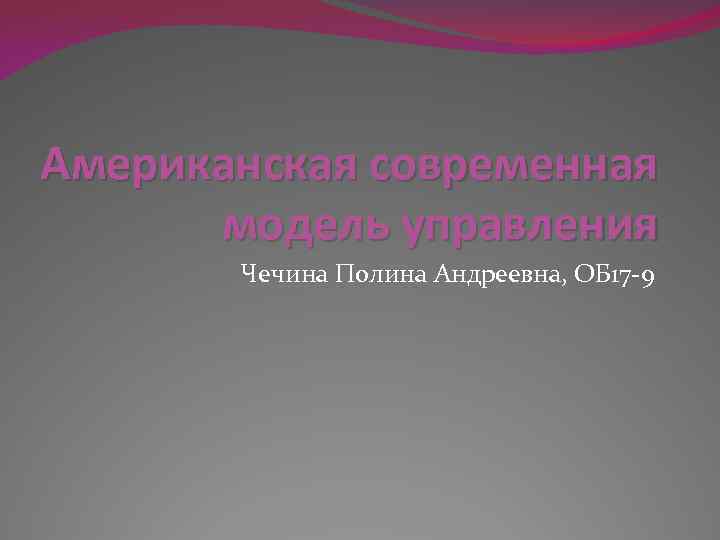 Американская современная модель управления

Чечина Полина Андреевна, ОБ17-9